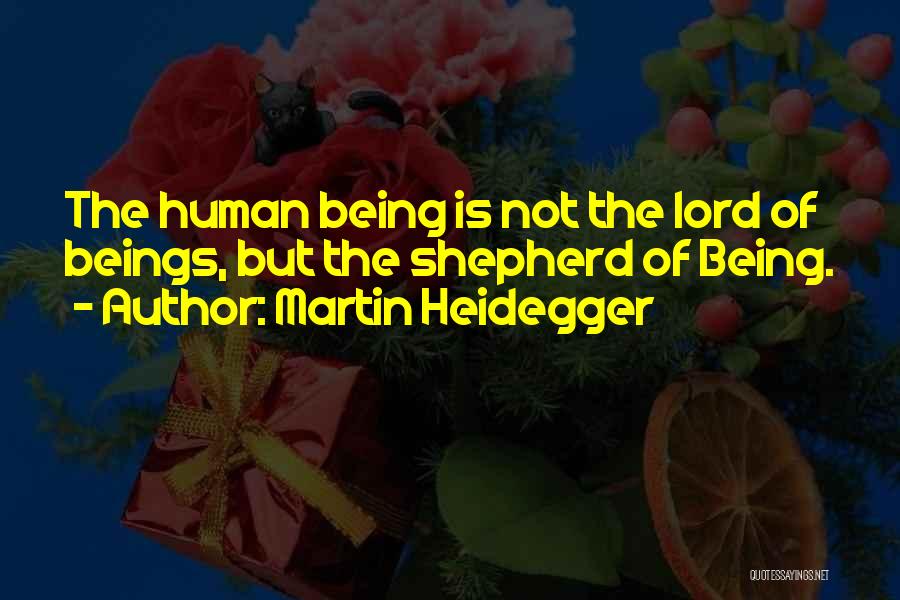 The human being is not the lord of beings, but the shepherd of Being.
- Author: Martin Heidegger

QUOTESSAYINGS.NET